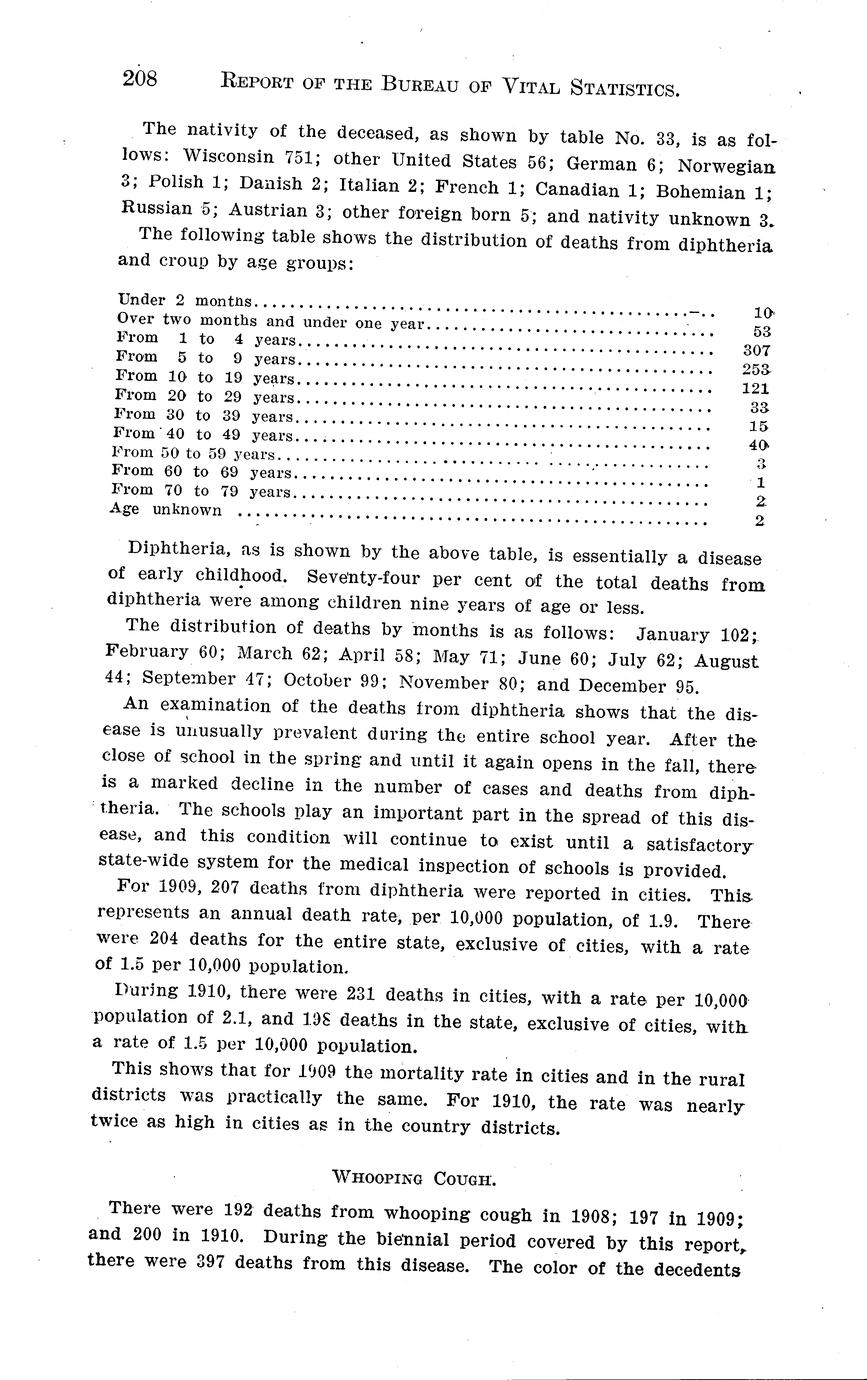 208 REPORT OF THE BUREAU OF VITAL STATISTICS.

The nativity of the deceased, as shown by table No. 33, is as follows: Wisconsin 751; other United States 56; German 6; Norwegian 3; Polish 1; Danish 2; Italian 2; French 1; Canadian 1; Bohemian 1; Russian 5; Austrian 3; other foreign born 5; and nativity unknown 3.

The following table shows the distribution of deaths from diphtheria and croup by age groups:

| | |
|---|---|
| Under 2 months | 10 |
| Over two months and under one year | 53 |
| From 1 to 4 years | 307 |
| From 5 to 9 years | 253 |
| From 10 to 19 years | 121 |
| From 20 to 29 years | 33 |
| From 30 to 39 years | 15 |
| From 40 to 49 years | 40 |
| From 50 to 59 years | 3 |
| From 60 to 69 years | 1 |
| From 70 to 79 years | 2 |
| Age unknown | 2 |

Diphtheria, as is shown by the above table, is essentially a disease of early childhood. Seventy-four per cent of the total deaths from diphtheria were among children nine years of age or less.

The distribution of deaths by months is as follows: January 102; February 60; March 62; April 58; May 71; June 60; July 62; August 44; September 47; October 99; November 80; and December 95.

An examination of the deaths from diphtheria shows that the disease is unusually prevalent during the entire school year. After the close of school in the spring and until it again opens in the fall, there is a marked decline in the number of cases and deaths from diphtheria. The schools play an important part in the spread of this disease, and this condition will continue to exist until a satisfactory state-wide system for the medical inspection of schools is provided.

For 1909, 207 deaths from diphtheria were reported in cities. This represents an annual death rate, per 10,000 population, of 1.9. There were 204 deaths for the entire state, exclusive of cities, with a rate of 1.5 per 10,000 population.

During 1910, there were 231 deaths in cities, with a rate per 10,000 population of 2.1, and 198 deaths in the state, exclusive of cities, with a rate of 1.5 per 10,000 population.

This shows that for 1909 the mortality rate in cities and in the rural districts was practically the same. For 1910, the rate was nearly twice as high in cities as in the country districts.

WHOOPING COUGH.

There were 192 deaths from whooping cough in 1908; 197 in 1909; and 200 in 1910. During the biennial period covered by this report, there were 397 deaths from this disease. The color of the decedents